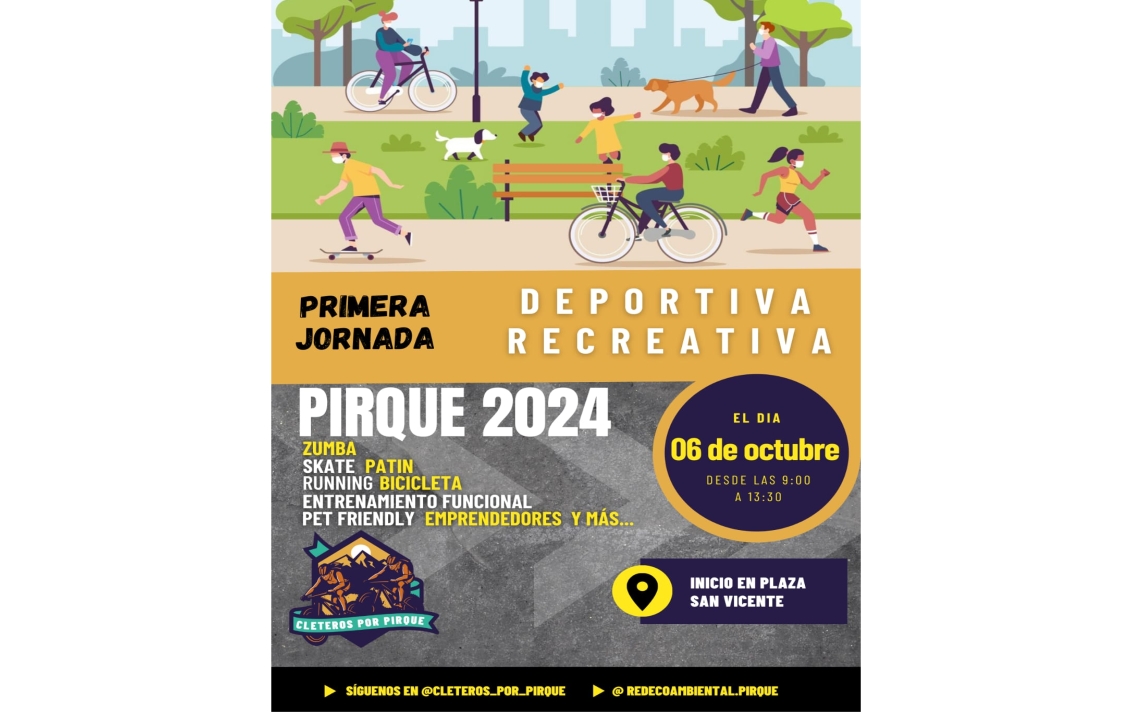 PRIMERA JORNADA

DEPORTIVA RECREATIVA

PIRQUE 2024

ZUMBA
SKATE PATIN
RUNNING BICICLETA
ENTRENAMIENTO FUNCIONAL
PET FRIENDLY EMPRENDEDORES Y MÁS...

EL DIA
06 de octubre
DESDE LAS 9:00 A 13:30

CLETEROS POR PIRQUE

INICIO EN PLAZA SAN VICENTE

SÍGUENOS EN @CLETEROS_POR_PIRQUE
@ REDECOAMBIENTAL.PIRQUE